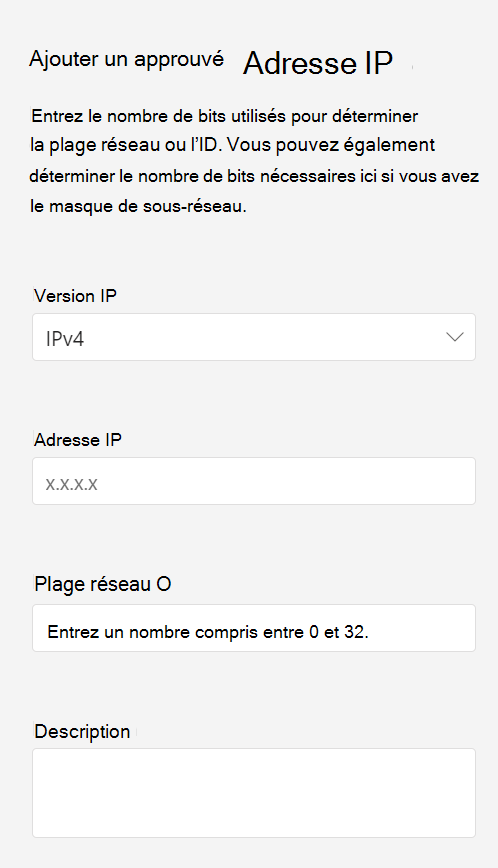 Ajouter un approuvé Adresse IP

Entrez le nombre de bits utilisés pour déterminer la plage réseau ou l'ID. Vous pouvez également déterminer le nombre de bits nécessaires ici si vous avez le masque de sous-réseau.

Version IP

IPv4

Adresse IP

x.x.x.x

Plage réseau O

Entrez un nombre compris entre 0 et 32.

Description